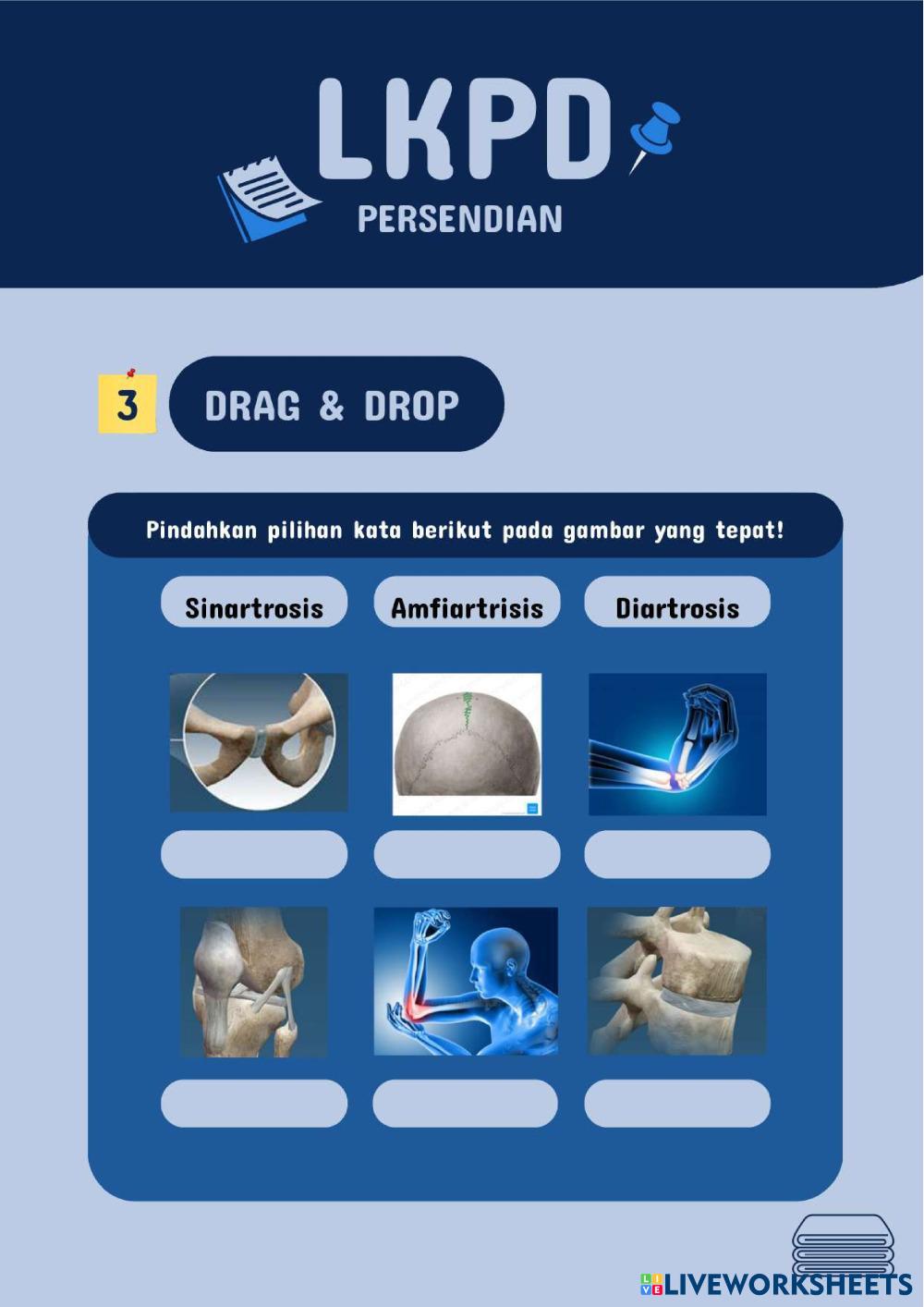 LKPD

PERSENDIAN

3

DRAG & DROP

Pindahkan pilihan kata berikut pada gambar yang tepat!

Sinartrosis

Amfiartrisis

Diartrosis

LIVEWORKSHEETS